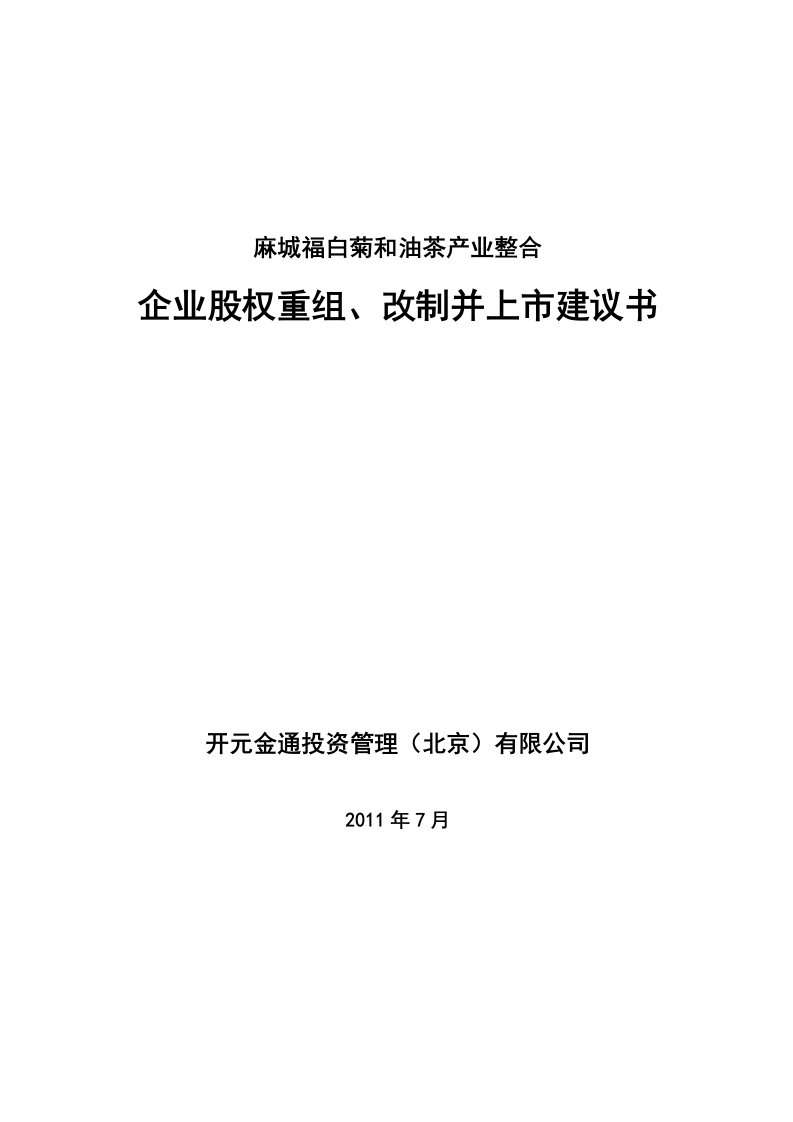 麻城福白菊和油茶产业整合

企业股权重组、改制并上市建议书

开元金通投资管理（北京）有限公司

2011 年 7 月